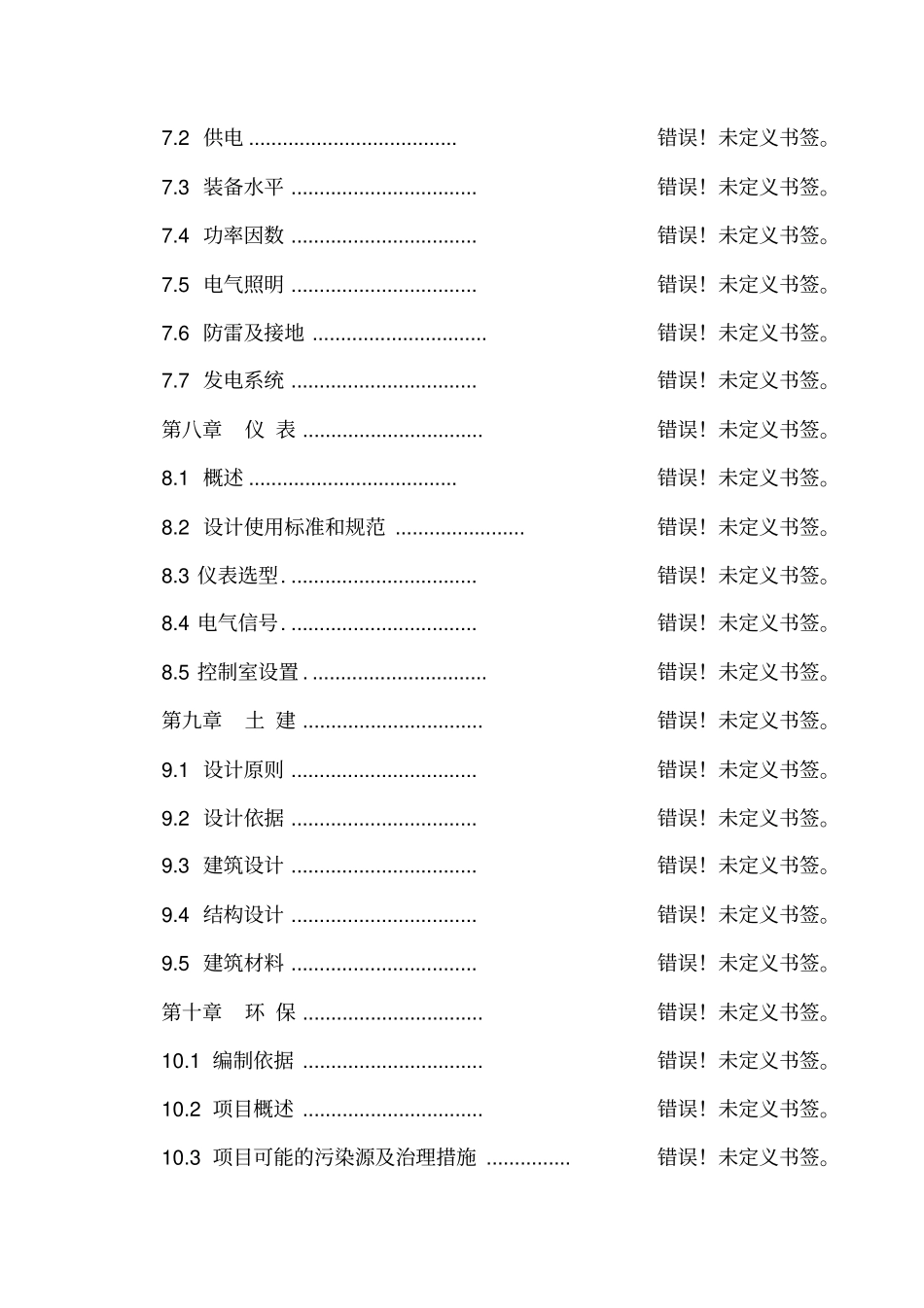 7.2 供电 .................................... 错误！未定义书签。

7.3 装备水平 ................................ 错误！未定义书签。

7.4 功率因数 ................................ 错误！未定义书签。

7.5 电气照明 ................................ 错误！未定义书签。

7.6 防雷及接地 .............................. 错误！未定义书签。

7.7 发电系统 ................................ 错误！未定义书签。

第八章 仪 表 ............................... 错误！未定义书签。

8.1 概述 .................................... 错误！未定义书签。

8.2 设计使用标准和规范 ...................... 错误！未定义书签。

8.3 仪表选型. ................................ 错误！未定义书签。

8.4 电气信号. ................................ 错误！未定义书签。

8.5 控制室设置. .............................. 错误！未定义书签。

第九章 土 建 ............................... 错误！未定义书签。

9.1 设计原则 ................................ 错误！未定义书签。

9.2 设计依据 ................................ 错误！未定义书签。

9.3 建筑设计 ................................ 错误！未定义书签。

9.4 结构设计 ................................ 错误！未定义书签。

9.5 建筑材料 ................................ 错误！未定义书签。

第十章 环 保 ............................... 错误！未定义书签。

10.1 编制依据 ............................... 错误！未定义书签。

10.2 项目概述 ............................... 错误！未定义书签。

10.3 项目可能的污染源及治理措施 ............... 错误！未定义书签。